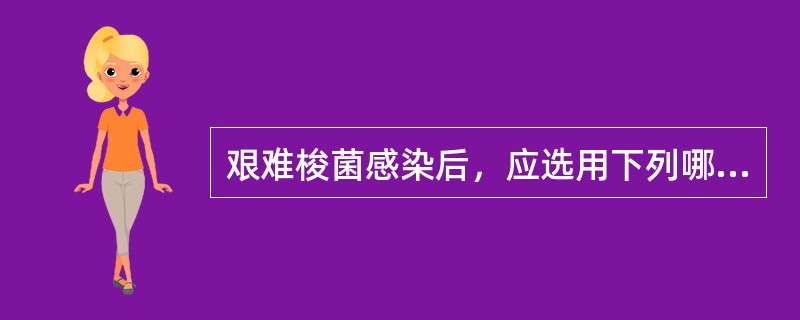 艰难梭菌感染后，应选用下列哪...